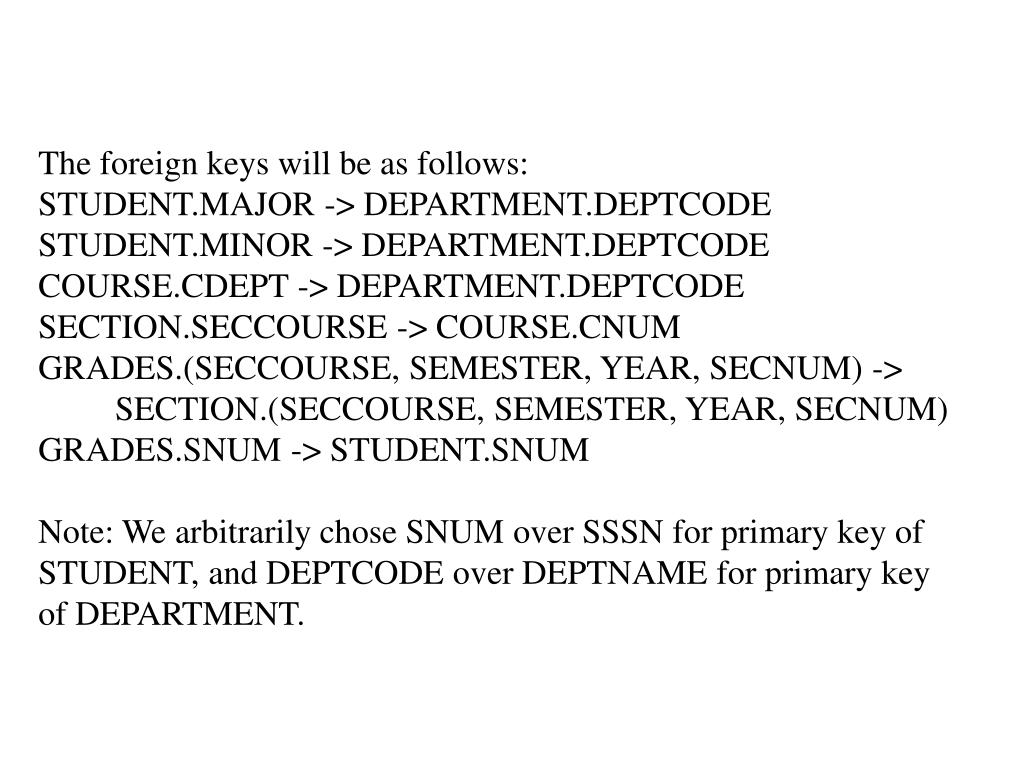 The foreign keys will be as follows:
STUDENT.MAJOR -> DEPARTMENT.DEPTCODE
STUDENT.MINOR -> DEPARTMENT.DEPTCODE
COURSE.CDEPT -> DEPARTMENT.DEPTCODE
SECTION.SECCOURSE -> COURSE.CNUM
GRADES.(SECCOURSE, SEMESTER, YEAR, SECNUM) ->
SECTION.(SECCOURSE, SEMESTER, YEAR, SECNUM)
GRADES.SNUM -> STUDENT.SNUM

Note: We arbitrarily chose SNUM over SSSN for primary key of STUDENT, and DEPTCODE over DEPTNAME for primary key of DEPARTMENT.